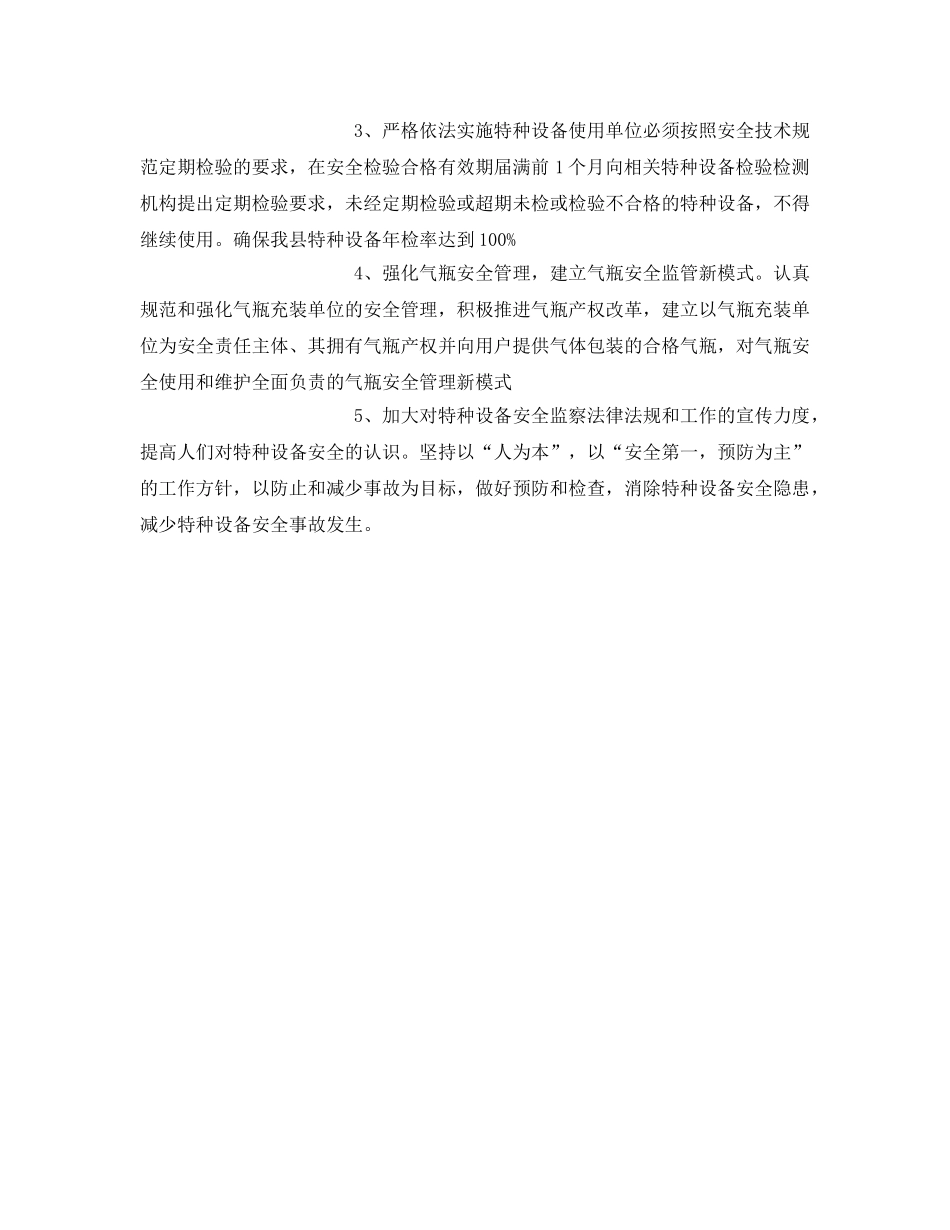 3、严格依法实施特种设备使用单位必须按照安全技术规范定期检验的要求，在安全检验合格有效期届满前 1 个月向相关特种设备检验检测机构提出定期检验要求，未经定期检验或超期未检或检验不合格的特种设备，不得继续使用。确保我县特种设备年检率达到 100%

4、强化气瓶安全管理，建立气瓶安全监管新模式。认真规范和强化气瓶充装单位的安全管理，积极推进气瓶产权改革，建立以气瓶充装单位为安全责任主体、其拥有气瓶产权并向用户提供气体包装的合格气瓶，对气瓶安全使用和维护全面负责的气瓶安全管理新模式

5、加大对特种设备安全监察法律法规和工作的宣传力度，提高人们对特种设备安全的认识。坚持以“人为本”，以“安全第一，预防为主”的工作方针，以防止和减少事故为目标，做好预防和检查，消除特种设备安全隐患，减少特种设备安全事故发生。